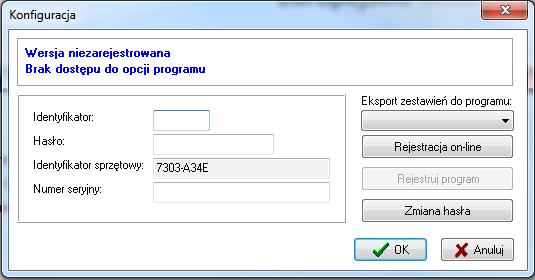 Konfiguracja

Wersja niezarejestrowana
Brak dostępu do opcji programu

Identyfikator:
Hasło:
Identyfikator sprzętowy: 7303-A34E
Numer seryjny:

Eksport zestawień do programu:

Rejestracja on-line

Rejestruj program

Zmiana hasła

OK

Anuluj